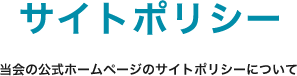 サイトポリシー

当会の公式ホームページのサイトポリシーについて